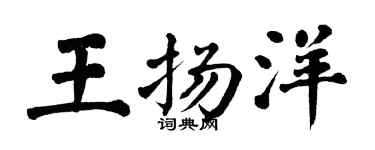 王扬洋
词典网